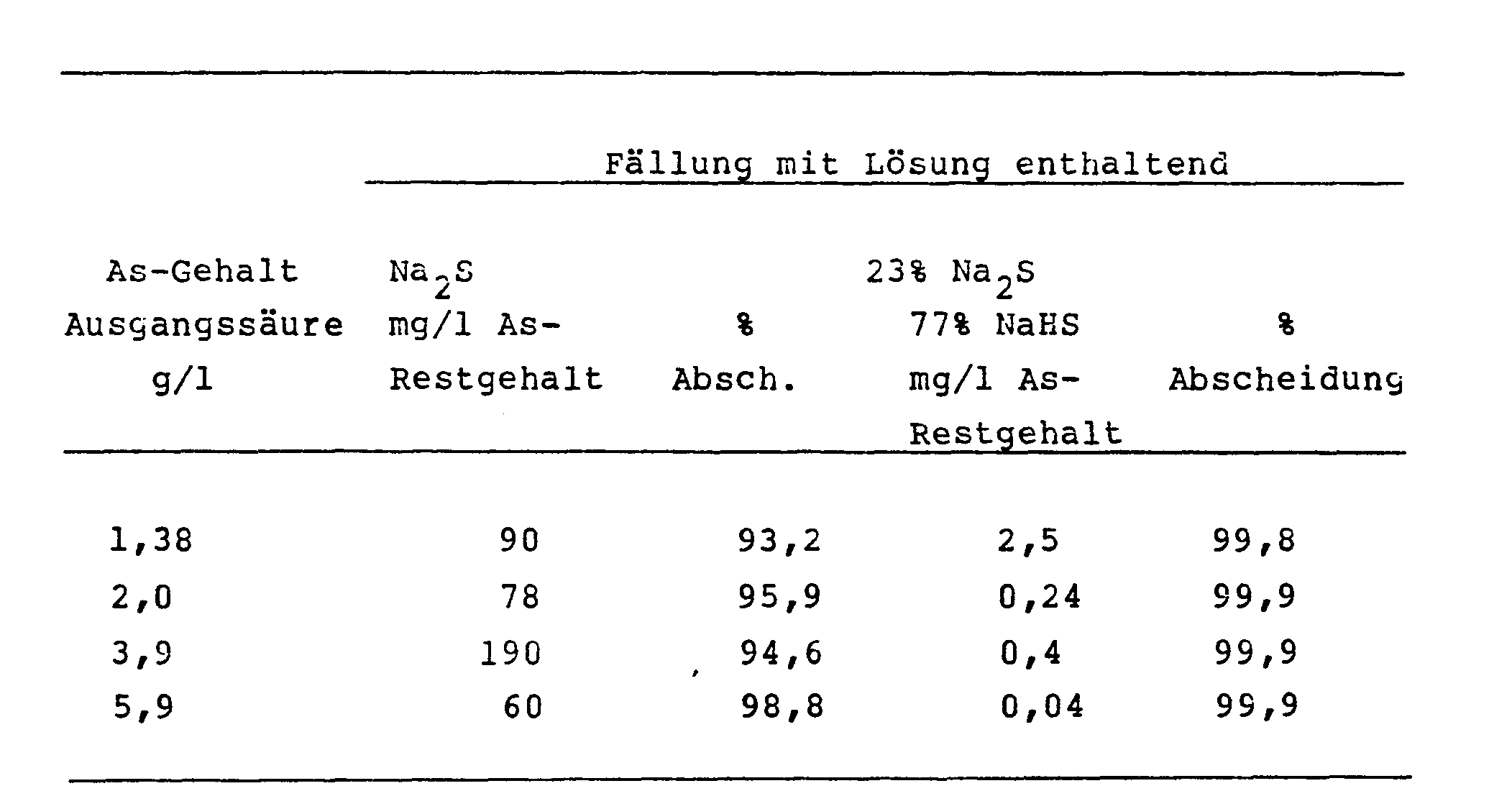 | | Fällung mit Lösung enthaltend | | | |
|---|---|---|---|---|
| As-Gehalt Ausgangssäure g/l | $Na_2S$ mg/l As-Restgehalt | % Absch. | 23% $Na_2S$ 77% NaHS mg/l As-Restgehalt | % Abscheidung |
| 1,38 | 90 | 93,2 | 2,5 | 99,8 |
| 2,0 | 78 | 95,9 | 0,24 | 99,9 |
| 3,9 | 190 | 94,6 | 0,4 | 99,9 |
| 5,9 | 60 | 98,8 | 0,04 | 99,9 |